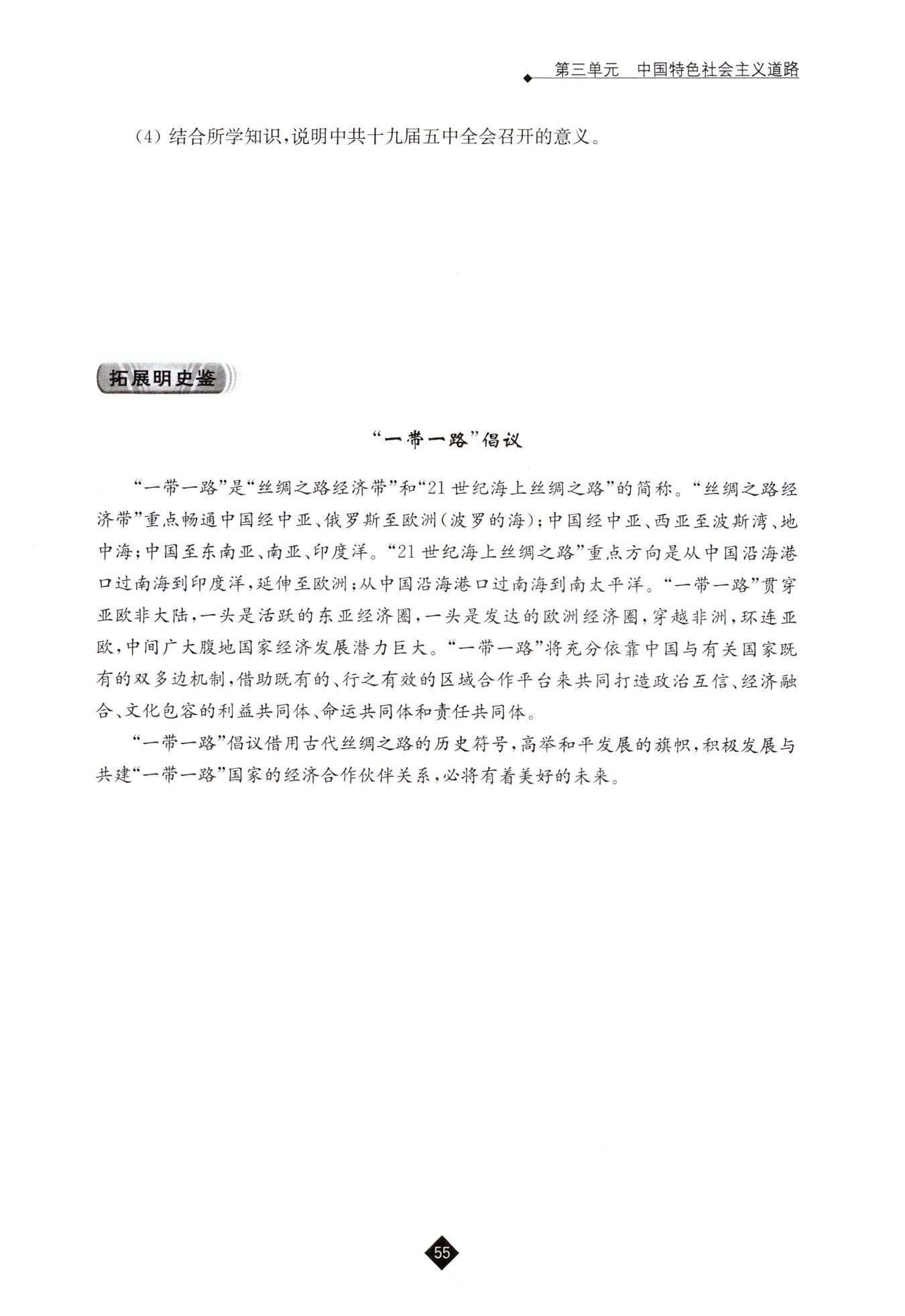 第三单元　中国特色社会主义道路

(4) 结合所学知识，说明中共十九届五中全会召开的意义。

拓展明史鉴

“一带一路”倡议

“一带一路”是“丝绸之路经济带”和“21世纪海上丝绸之路”的简称。“丝绸之路经济带”重点畅通中国经中亚、俄罗斯至欧洲(波罗的海)；中国经中亚、西亚至波斯湾、地中海；中国至东南亚、南亚、印度洋。“21世纪海上丝绸之路”重点方向是从中国沿海港口过南海到印度洋，延伸至欧洲；从中国沿海港口过南海到南太平洋。“一带一路”贯穿亚欧非大陆，一头是活跃的东亚经济圈，一头是发达的欧洲经济圈，穿越非洲，环连亚欧，中间广大腹地国家经济发展潜力巨大。“一带一路”将充分依靠中国与有关国家既有的双多边机制，借助既有的、行之有效的区域合作平台来共同打造政治互信、经济融合、文化包容的利益共同体、命运共同体和责任共同体。

“一带一路”倡议借用古代丝绸之路的历史符号，高举和平发展的旗帜，积极发展与共建“一带一路”国家的经济合作伙伴关系，必将有着美好的未来。

55